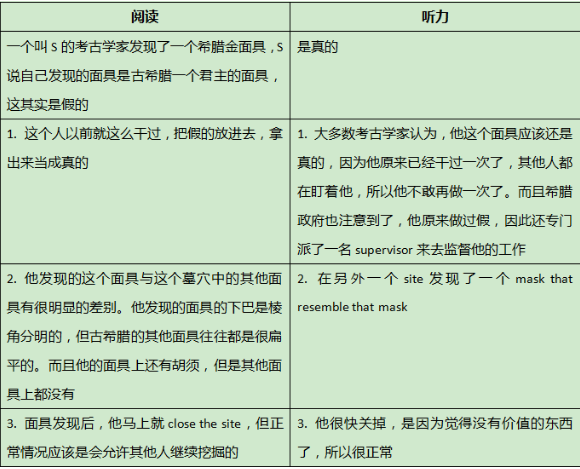 | 阅读 | 听力 |
|---|---|
| 一个叫 S 的考古学家发现了一个希腊金面具，S 说自己发现的面具是古希腊一个君主的面具，这其实是假的 | 是真的 |
| 1. 这个人以前就这么干过，把假的放进去，拿出来当成真的 | 1. 大多数考古学家认为，他这个面具应该还是真的，因为他原来已经干过一次了，其他人都在盯着他，所以他不敢再做一次了。而且希腊政府也注意到了，他原来做过假，因此还专门派了一名 supervisor 来去监督他的工作 |
| 2. 他发现的这个面具与这个墓穴中的其他面具有很明显的差别。他发现的面具的下巴是棱角分明的，但古希腊的其他面具往往都是很扁平的。而且他的面具上还有胡须，但是其他面具上都没有 | 2. 在另外一个 site 发现了一个 mask that resemble that mask |
| 3. 面具发现后，他马上就 close the site，但正常情况应该是会允许其他人继续挖掘的 | 3. 他很快关掉，是因为觉得没有价值的东西了，所以很正常 |